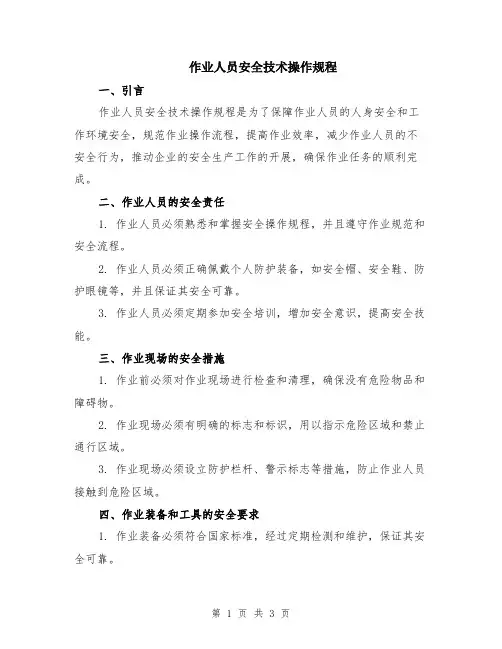 作业人员安全技术操作规程

一、引言

作业人员安全技术操作规程是为了保障作业人员的人身安全和工作环境安全，规范作业操作流程，提高作业效率，减少作业人员的不安全行为，推动企业的安全生产工作的开展，确保作业任务的顺利完成。

二、作业人员的安全责任

1. 作业人员必须熟悉和掌握安全操作规程，并且遵守作业规范和安全流程。

2. 作业人员必须正确佩戴个人防护装备，如安全帽、安全鞋、防护眼镜等，并且保证其安全可靠。

3. 作业人员必须定期参加安全培训，增加安全意识，提高安全技能。

三、作业现场的安全措施

1. 作业前必须对作业现场进行检查和清理，确保没有危险物品和障碍物。

2. 作业现场必须有明确的标志和标识，用以指示危险区域和禁止通行区域。

3. 作业现场必须设立防护栏杆、警示标志等措施，防止作业人员接触到危险区域。

四、作业装备和工具的安全要求

1. 作业装备必须符合国家标准，经过定期检测和维护，保证其安全可靠。

第 1 页 共 3 页